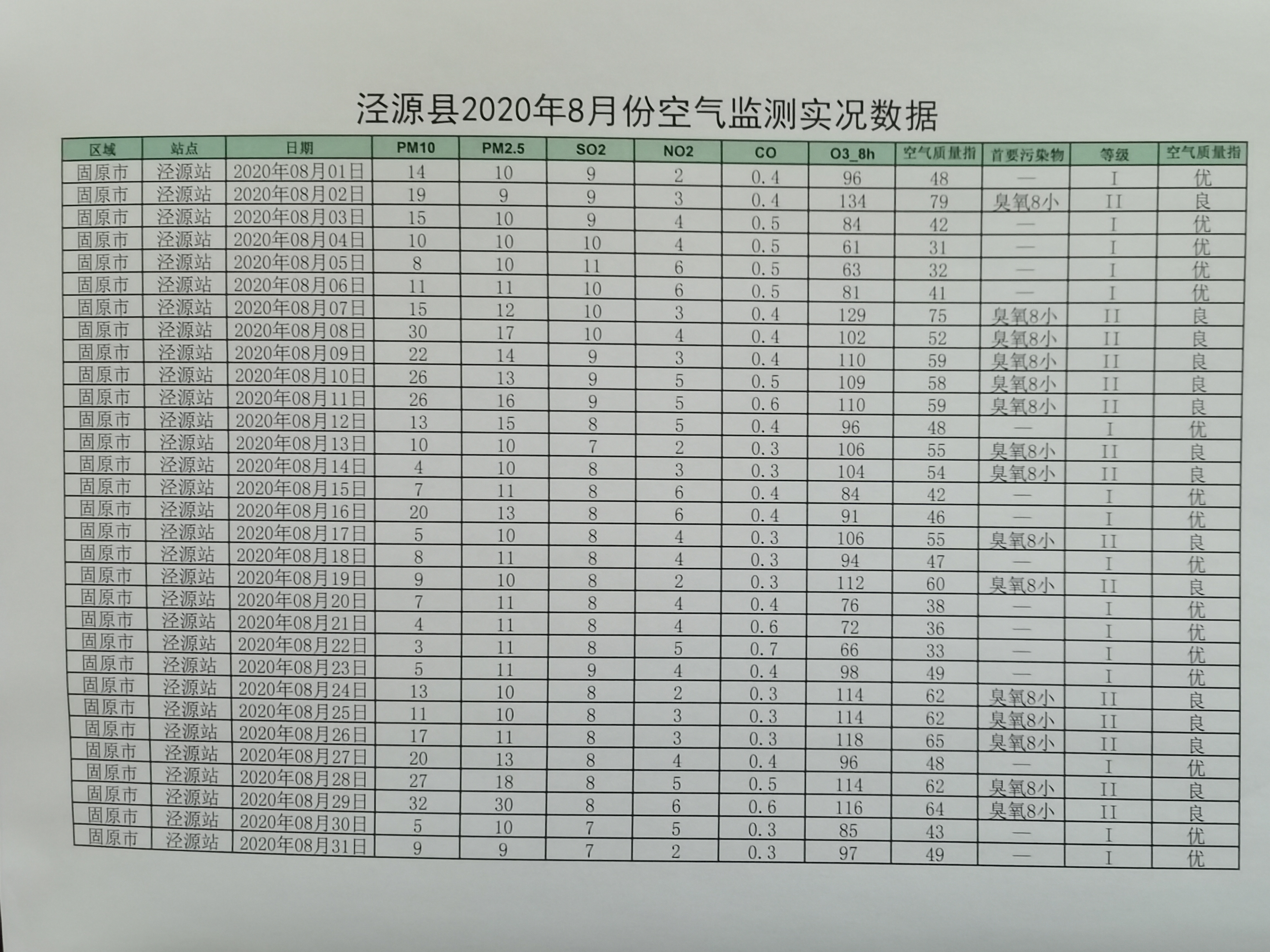 泾源县2020年8月份空气监测实况数据

| 区域 | 站点 | 日期 | PM10 | PM2.5 | SO2 | NO2 | CO | O3_8h | 空气质量指 | 首要污染物 | 等级 | 空气质量指 |
|---|---|---|---|---|---|---|---|---|---|---|---|---|
| 固原市 | 泾源站 | 2020年08月01日 | 14 | 10 | 9 | 2 | 0.4 | 96 | 48 | — | I | 优 |
| 固原市 | 泾源站 | 2020年08月02日 | 19 | 9 | 9 | 3 | 0.4 | 134 | 79 | 臭氧8小 | II | 良 |
| 固原市 | 泾源站 | 2020年08月03日 | 15 | 10 | 9 | 4 | 0.5 | 84 | 42 | — | I | 优 |
| 固原市 | 泾源站 | 2020年08月04日 | 10 | 10 | 10 | 4 | 0.5 | 61 | 31 | — | I | 优 |
| 固原市 | 泾源站 | 2020年08月05日 | 8 | 10 | 11 | 6 | 0.5 | 63 | 32 | — | I | 优 |
| 固原市 | 泾源站 | 2020年08月06日 | 11 | 11 | 10 | 6 | 0.5 | 81 | 41 | — | I | 优 |
| 固原市 | 泾源站 | 2020年08月07日 | 15 | 12 | 10 | 3 | 0.4 | 129 | 75 | 臭氧8小 | II | 良 |
| 固原市 | 泾源站 | 2020年08月08日 | 30 | 17 | 10 | 4 | 0.4 | 102 | 52 | 臭氧8小 | II | 良 |
| 固原市 | 泾源站 | 2020年08月09日 | 22 | 14 | 9 | 3 | 0.4 | 110 | 59 | 臭氧8小 | II | 良 |
| 固原市 | 泾源站 | 2020年08月10日 | 26 | 13 | 9 | 5 | 0.5 | 109 | 58 | 臭氧8小 | II | 良 |
| 固原市 | 泾源站 | 2020年08月11日 | 26 | 16 | 9 | 5 | 0.6 | 110 | 59 | 臭氧8小 | II | 良 |
| 固原市 | 泾源站 | 2020年08月12日 | 13 | 15 | 8 | 5 | 0.4 | 96 | 48 | — | I | 优 |
| 固原市 | 泾源站 | 2020年08月13日 | 10 | 10 | 7 | 2 | 0.3 | 106 | 55 | 臭氧8小 | II | 良 |
| 固原市 | 泾源站 | 2020年08月14日 | 4 | 10 | 8 | 3 | 0.3 | 104 | 54 | 臭氧8小 | II | 良 |
| 固原市 | 泾源站 | 2020年08月15日 | 7 | 11 | 8 | 6 | 0.4 | 84 | 42 | — | I | 优 |
| 固原市 | 泾源站 | 2020年08月16日 | 20 | 13 | 8 | 6 | 0.4 | 91 | 46 | — | I | 优 |
| 固原市 | 泾源站 | 2020年08月17日 | 5 | 10 | 8 | 4 | 0.3 | 106 | 55 | 臭氧8小 | II | 良 |
| 固原市 | 泾源站 | 2020年08月18日 | 8 | 11 | 8 | 4 | 0.3 | 94 | 47 | — | I | 优 |
| 固原市 | 泾源站 | 2020年08月19日 | 9 | 10 | 8 | 2 | 0.3 | 112 | 60 | 臭氧8小 | II | 良 |
| 固原市 | 泾源站 | 2020年08月20日 | 7 | 11 | 8 | 4 | 0.4 | 76 | 38 | — | I | 优 |
| 固原市 | 泾源站 | 2020年08月21日 | 4 | 11 | 8 | 4 | 0.6 | 72 | 36 | — | I | 优 |
| 固原市 | 泾源站 | 2020年08月22日 | 3 | 11 | 8 | 5 | 0.7 | 66 | 33 | — | I | 优 |
| 固原市 | 泾源站 | 2020年08月23日 | 5 | 11 | 9 | 4 | 0.4 | 98 | 49 | — | I | 优 |
| 固原市 | 泾源站 | 2020年08月24日 | 13 | 10 | 8 | 2 | 0.3 | 114 | 62 | 臭氧8小 | II | 良 |
| 固原市 | 泾源站 | 2020年08月25日 | 11 | 10 | 8 | 3 | 0.3 | 114 | 62 | 臭氧8小 | II | 良 |
| 固原市 | 泾源站 | 2020年08月26日 | 17 | 11 | 8 | 3 | 0.3 | 118 | 65 | 臭氧8小 | II | 良 |
| 固原市 | 泾源站 | 2020年08月27日 | 20 | 13 | 8 | 4 | 0.4 | 96 | 48 | — | I | 优 |
| 固原市 | 泾源站 | 2020年08月28日 | 27 | 18 | 8 | 5 | 0.5 | 114 | 62 | 臭氧8小 | II | 良 |
| 固原市 | 泾源站 | 2020年08月29日 | 32 | 30 | 8 | 6 | 0.6 | 116 | 64 | 臭氧8小 | II | 良 |
| 固原市 | 泾源站 | 2020年08月30日 | 5 | 10 | 7 | 5 | 0.3 | 85 | 43 | — | I | 优 |
| 固原市 | 泾源站 | 2020年08月31日 | 9 | 9 | 7 | 2 | 0.3 | 97 | 49 | — | I | 优 |